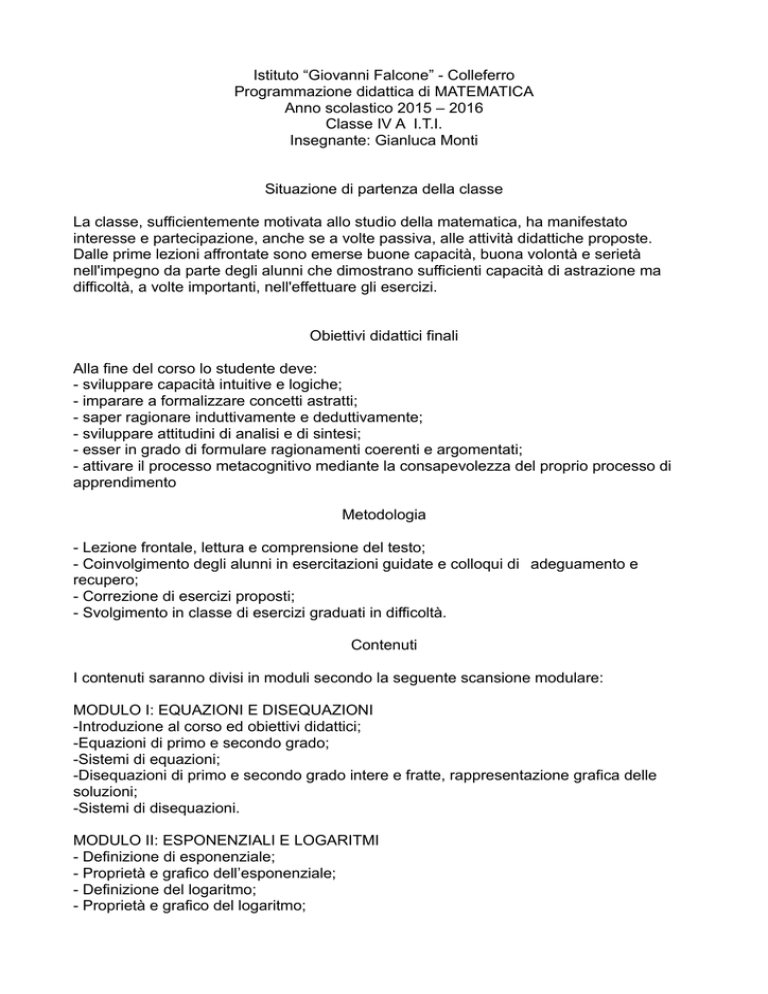 Istituto “Giovanni Falcone” - Colleferro
Programmazione didattica di MATEMATICA
Anno scolastico 2015 – 2016
Classe IV A I.T.I.
Insegnante: Gianluca Monti

Situazione di partenza della classe

La classe, sufficientemente motivata allo studio della matematica, ha manifestato interesse e partecipazione, anche se a volte passiva, alle attività didattiche proposte. Dalle prime lezioni affrontate sono emerse buone capacità, buona volontà e serietà nell'impegno da parte degli alunni che dimostrano sufficienti capacità di astrazione ma difficoltà, a volte importanti, nell'effettuare gli esercizi.

Obiettivi didattici finali

Alla fine del corso lo studente deve:
- sviluppare capacità intuitive e logiche;
- imparare a formalizzare concetti astratti;
- saper ragionare induttivamente e deduttivamente;
- sviluppare attitudini di analisi e di sintesi;
- esser in grado di formulare ragionamenti coerenti e argomentati;
- attivare il processo metacognitivo mediante la consapevolezza del proprio processo di apprendimento

Metodologia

- Lezione frontale, lettura e comprensione del testo;
- Coinvolgimento degli alunni in esercitazioni guidate e colloqui di adeguamento e recupero;
- Correzione di esercizi proposti;
- Svolgimento in classe di esercizi graduati in difficoltà.

Contenuti

I contenuti saranno divisi in moduli secondo la seguente scansione modulare:

MODULO I: EQUAZIONI E DISEQUAZIONI
-Introduzione al corso ed obiettivi didattici;
-Equazioni di primo e secondo grado;
-Sistemi di equazioni;
-Disequazioni di primo e secondo grado intere e fratte, rappresentazione grafica delle soluzioni;
-Sistemi di disequazioni.

MODULO II: ESPONENZIALI E LOGARITMI
- Definizione di esponenziale;
- Proprietà e grafico dell’esponenziale;
- Definizione del logaritmo;
- Proprietà e grafico del logaritmo;